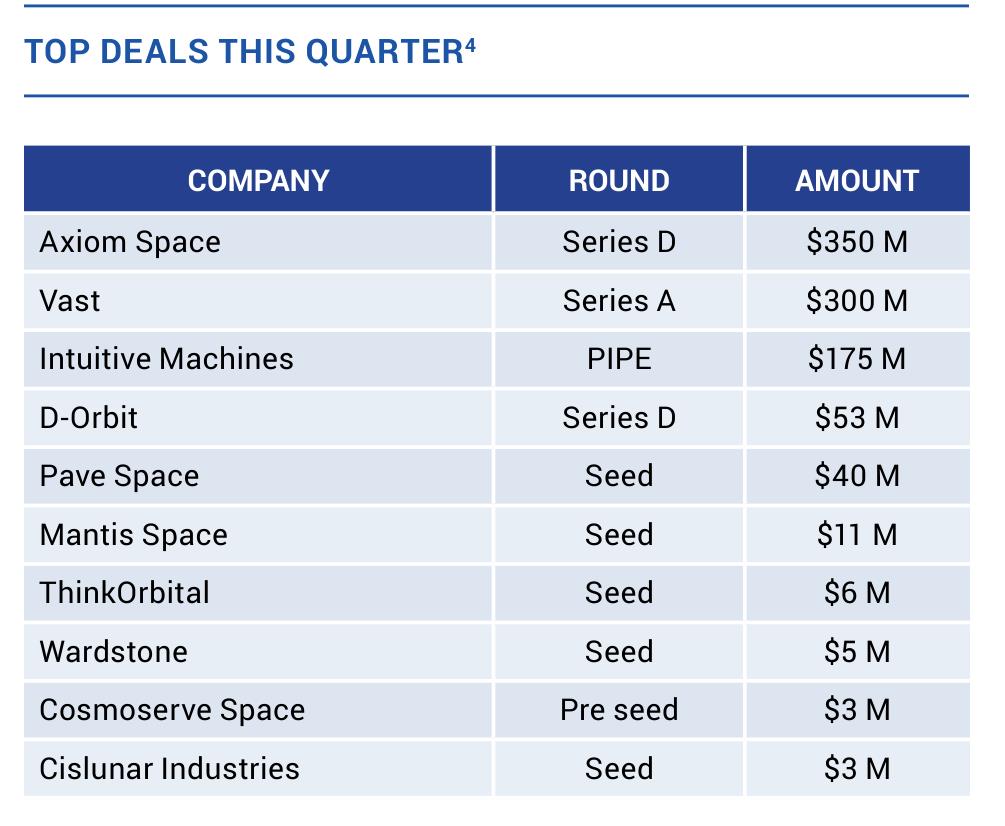 TOP DEALS THIS QUARTER$^{4}$

| COMPANY | ROUND | AMOUNT |
|---|---|---|
| Axiom Space | Series D | $350 M |
| Vast | Series A | $300 M |
| Intuitive Machines | PIPE | $175 M |
| D-Orbit | Series D | $53 M |
| Pave Space | Seed | $40 M |
| Mantis Space | Seed | $11 M |
| ThinkOrbital | Seed | $6 M |
| Wardstone | Seed | $5 M |
| Cosmoserve Space | Pre seed | $3 M |
| Cislunar Industries | Seed | $3 M |